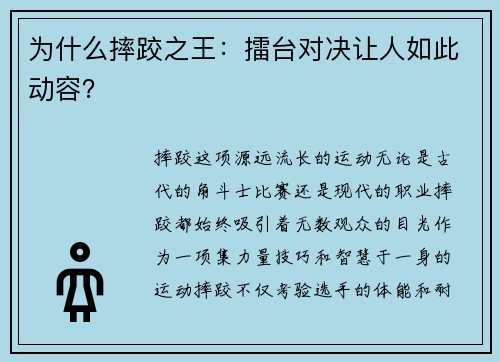 为什么摔跤之王：擂台对决让人如此动容？

摔跤这项源远流长的运动无论是古代的角斗士比赛还是现代的职业摔跤都始终吸引着无数观众的目光作为一项集力量技巧和智慧于一身的运动摔跤不仅考验选手的体能和耐